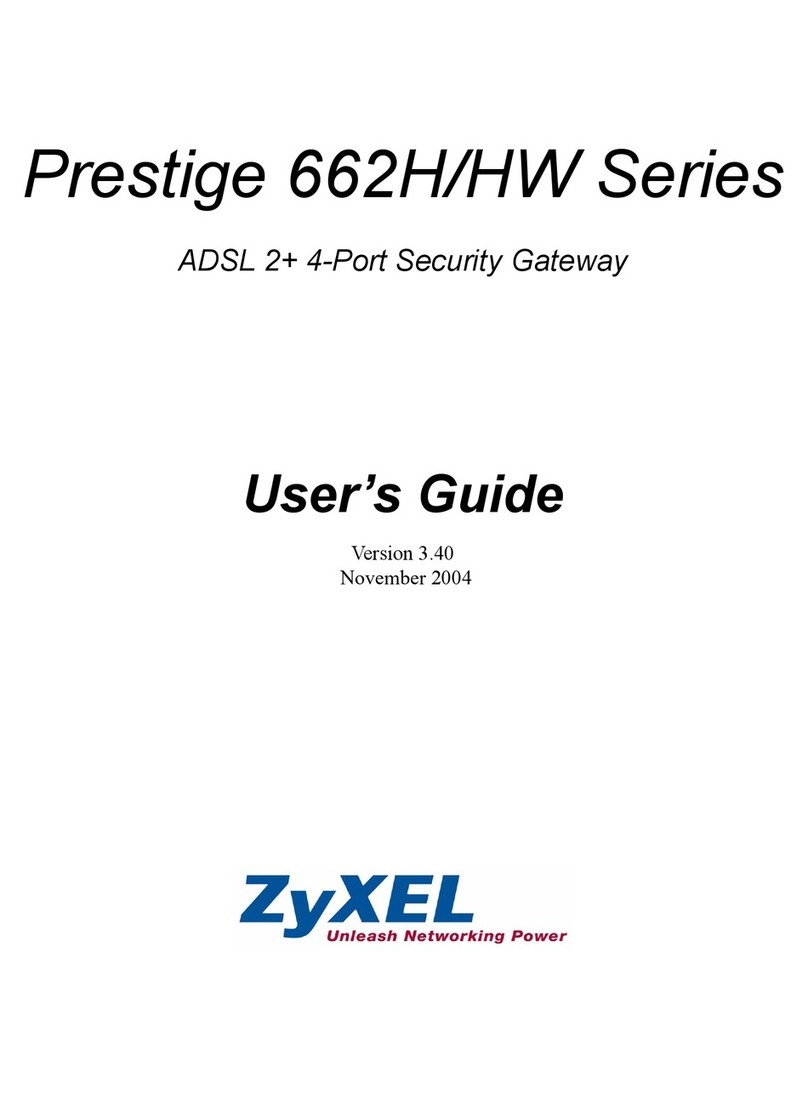 Prestige 662H/HW Series

ADSL 2+ 4-Port Security Gateway

User's Guide

Version 3.40
November 2004

ZyXEL
Unleash Networking Power